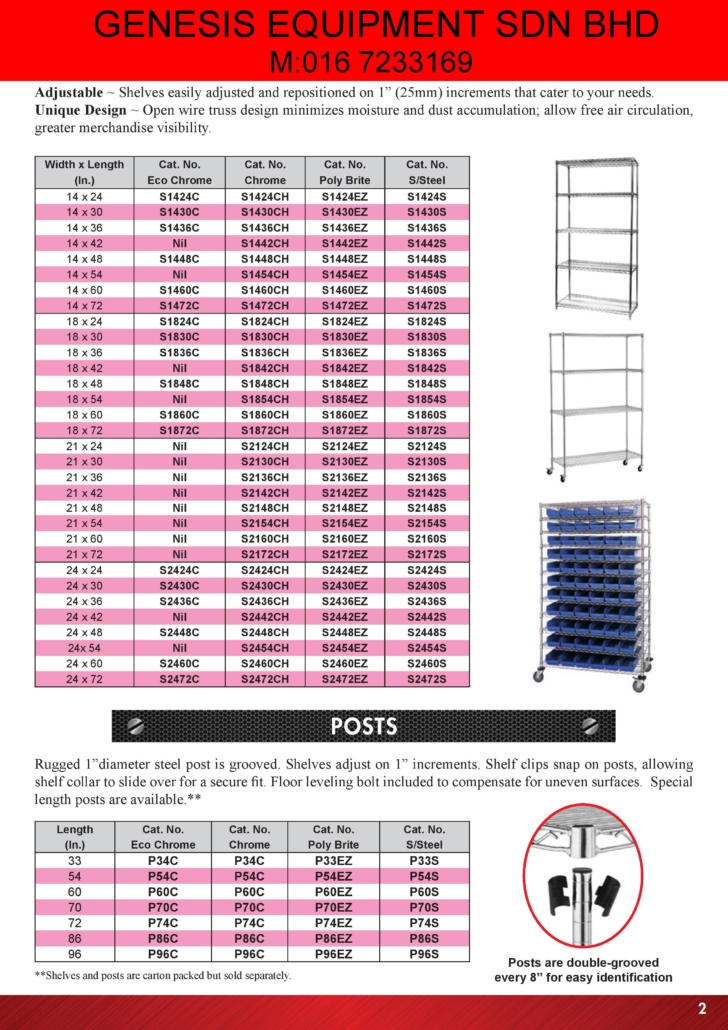 GENESIS EQUIPMENT SDN BHD
M:016 7233169

**Adjustable** ~ Shelves easily adjusted and repositioned on 1" (25mm) increments that cater to your needs.
**Unique Design** ~ Open wire truss design minimizes moisture and dust accumulation; allow free air circulation, greater merchandise visibility.

| Width x Length (In.) | Cat. No. Eco Chrome | Cat. No. Chrome | Cat. No. Poly Brite | Cat. No. S/Steel |
|---|---|---|---|---|
| 14 x 24 | S1424C | S1424CH | S1424EZ | S1424S |
| 14 x 30 | S1430C | S1430CH | S1430EZ | S1430S |
| 14 x 36 | S1436C | S1436CH | S1436EZ | S1436S |
| 14 x 42 | Nil | S1442CH | S1442EZ | S1442S |
| 14 x 48 | S1448C | S1448CH | S1448EZ | S1448S |
| 14 x 54 | Nil | S1454CH | S1454EZ | S1454S |
| 14 x 60 | S1460C | S1460CH | S1460EZ | S1460S |
| 14 x 72 | S1472C | S1472CH | S1472EZ | S1472S |
| 18 x 24 | S1824C | S1824CH | S1824EZ | S1824S |
| 18 x 30 | S1830C | S1830CH | S1830EZ | S1830S |
| 18 x 36 | S1836C | S1836CH | S1836EZ | S1836S |
| 18 x 42 | Nil | S1842CH | S1842EZ | S1842S |
| 18 x 48 | S1848C | S1848CH | S1848EZ | S1848S |
| 18 x 54 | Nil | S1854CH | S1854EZ | S1854S |
| 18 x 60 | S1860C | S1860CH | S1860EZ | S1860S |
| 18 x 72 | S1872C | S1872CH | S1872EZ | S1872S |
| 21 x 24 | Nil | S2124CH | S2124EZ | S2124S |
| 21 x 30 | Nil | S2130CH | S2130EZ | S2130S |
| 21 x 36 | Nil | S2136CH | S2136EZ | S2136S |
| 21 x 42 | Nil | S2142CH | S2142EZ | S2142S |
| 21 x 48 | Nil | S2148CH | S2148EZ | S2148S |
| 21 x 54 | Nil | S2154CH | S2154EZ | S2154S |
| 21 x 60 | Nil | S2160CH | S2160EZ | S2160S |
| 21 x 72 | Nil | S2172CH | S2172EZ | S2172S |
| 24 x 24 | S2424C | S2424CH | S2424EZ | S2424S |
| 24 x 30 | S2430C | S2430CH | S2430EZ | S2430S |
| 24 x 36 | S2436C | S2436CH | S2436EZ | S2436S |
| 24 x 42 | Nil | S2442CH | S2442EZ | S2442S |
| 24 x 48 | S2448C | S2448CH | S2448EZ | S2448S |
| 24x 54 | Nil | S2454CH | S2454EZ | S2454S |
| 24 x 60 | S2460C | S2460CH | S2460EZ | S2460S |
| 24 x 72 | S2472C | S2472CH | S2472EZ | S2472S |

POSTS

Rugged 1"diameter steel post is grooved. Shelves adjust on 1" increments. Shelf clips snap on posts, allowing shelf collar to slide over for a secure fit. Floor leveling bolt included to compensate for uneven surfaces. Special length posts are available.**

| Length (In.) | Cat. No. Eco Chrome | Cat. No. Chrome | Cat. No. Poly Brite | Cat. No. S/Steel |
|---|---|---|---|---|
| 33 | P34C | P34C | P33EZ | P33S |
| 54 | P54C | P54C | P54EZ | P54S |
| 60 | P60C | P60C | P60EZ | P60S |
| 70 | P70C | P70C | P70EZ | P70S |
| 72 | P74C | P74C | P74EZ | P74S |
| 86 | P86C | P86C | P86EZ | P86S |
| 96 | P96C | P96C | P96EZ | P96S |

**Shelves and posts are carton packed but sold separately.

Posts are double-grooved every 8" for easy identification

2